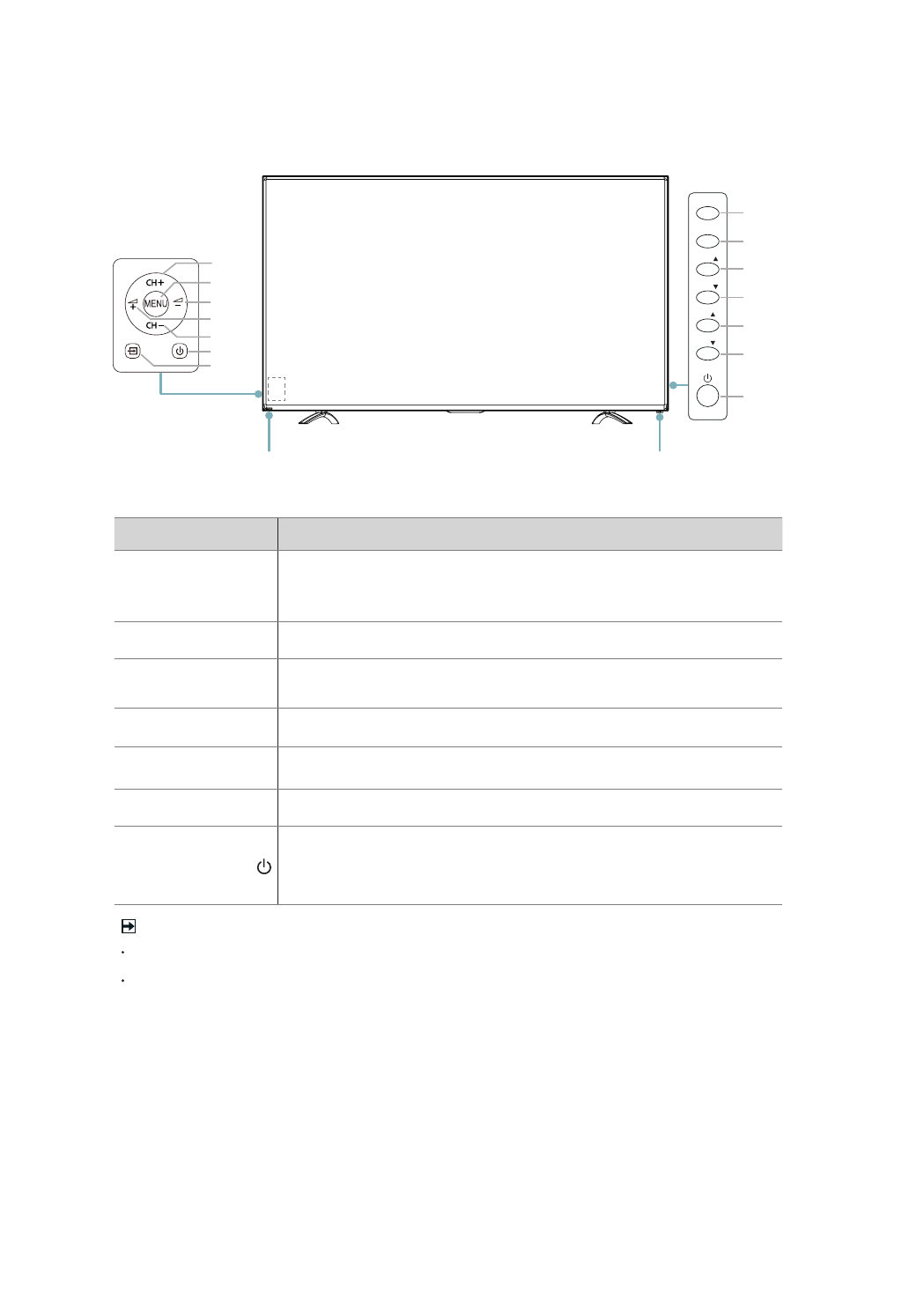 CH+
MENU
CH−